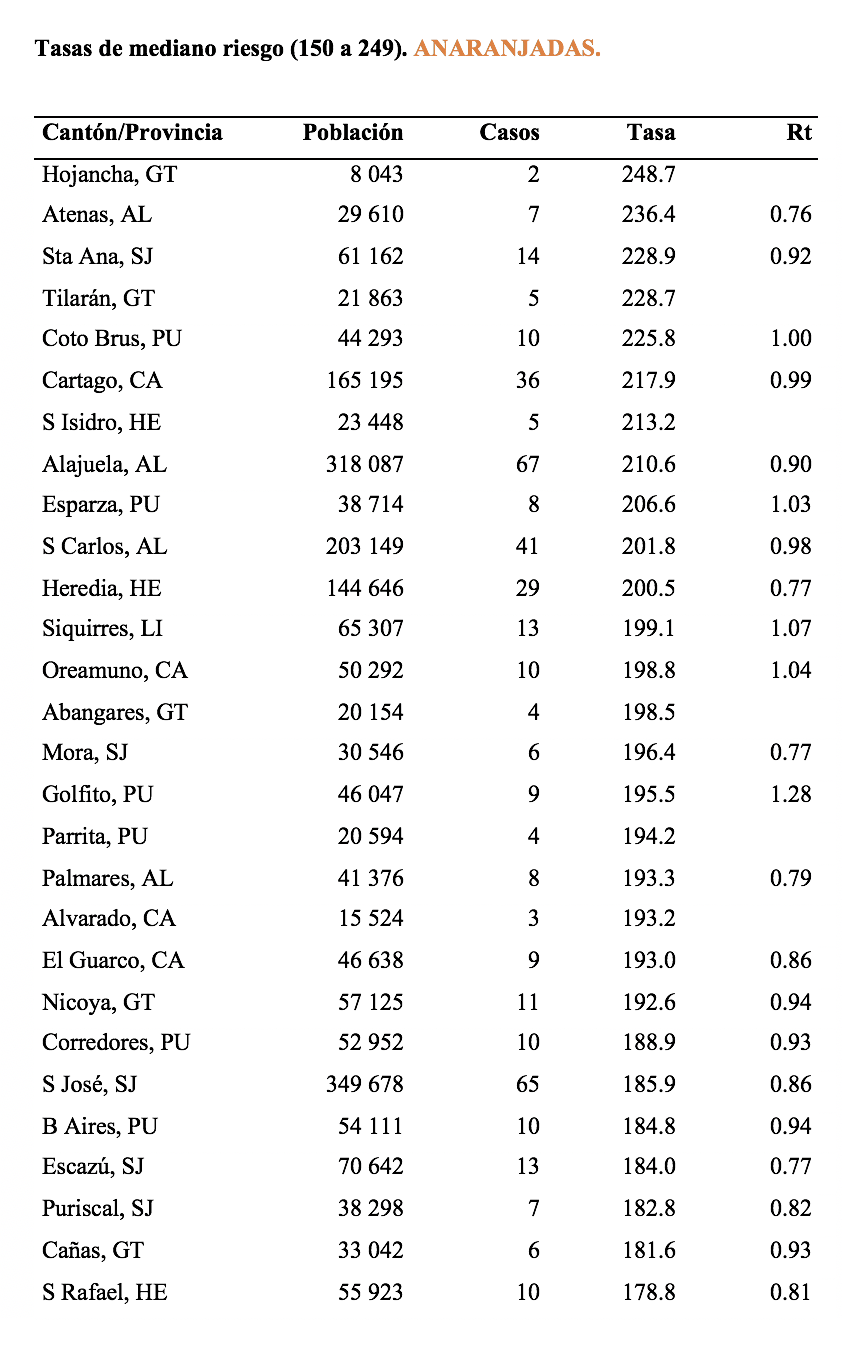 Tasas de mediano riesgo (150 a 249). ANARANJADAS.

| Cantón/Provincia | Población | Casos | Tasa | Rt |
|---|---|---|---|---|
| Hojancha, GT | 8 043 | 2 | 248.7 | |
| Atenas, AL | 29 610 | 7 | 236.4 | 0.76 |
| Sta Ana, SJ | 61 162 | 14 | 228.9 | 0.92 |
| Tilarán, GT | 21 863 | 5 | 228.7 | |
| Coto Brus, PU | 44 293 | 10 | 225.8 | 1.00 |
| Cartago, CA | 165 195 | 36 | 217.9 | 0.99 |
| S Isidro, HE | 23 448 | 5 | 213.2 | |
| Alajuela, AL | 318 087 | 67 | 210.6 | 0.90 |
| Esparza, PU | 38 714 | 8 | 206.6 | 1.03 |
| S Carlos, AL | 203 149 | 41 | 201.8 | 0.98 |
| Heredia, HE | 144 646 | 29 | 200.5 | 0.77 |
| Siquirres, LI | 65 307 | 13 | 199.1 | 1.07 |
| Oreamuno, CA | 50 292 | 10 | 198.8 | 1.04 |
| Abangares, GT | 20 154 | 4 | 198.5 | |
| Mora, SJ | 30 546 | 6 | 196.4 | 0.77 |
| Golfito, PU | 46 047 | 9 | 195.5 | 1.28 |
| Parrita, PU | 20 594 | 4 | 194.2 | |
| Palmares, AL | 41 376 | 8 | 193.3 | 0.79 |
| Alvarado, CA | 15 524 | 3 | 193.2 | |
| El Guarco, CA | 46 638 | 9 | 193.0 | 0.86 |
| Nicoya, GT | 57 125 | 11 | 192.6 | 0.94 |
| Corredores, PU | 52 952 | 10 | 188.9 | 0.93 |
| S José, SJ | 349 678 | 65 | 185.9 | 0.86 |
| B Aires, PU | 54 111 | 10 | 184.8 | 0.94 |
| Escazú, SJ | 70 642 | 13 | 184.0 | 0.77 |
| Puriscal, SJ | 38 298 | 7 | 182.8 | 0.82 |
| Cañas, GT | 33 042 | 6 | 181.6 | 0.93 |
| S Rafael, HE | 55 923 | 10 | 178.8 | 0.81 |